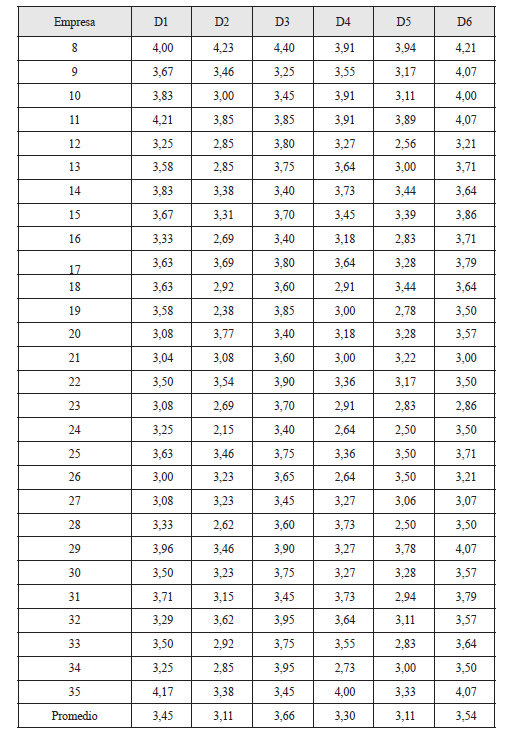 | Empresa | D1 | D2 | D3 | D4 | D5 | D6 |
|---|---|---|---|---|---|---|
| 8 | 4,00 | 4,23 | 4,40 | 3,91 | 3,94 | 4,21 |
| 9 | 3,67 | 3,46 | 3,25 | 3,55 | 3,17 | 4,07 |
| 10 | 3,83 | 3,00 | 3,45 | 3,91 | 3,11 | 4,00 |
| 11 | 4,21 | 3,85 | 3,85 | 3,91 | 3,89 | 4,07 |
| 12 | 3,25 | 2,85 | 3,80 | 3,27 | 2,56 | 3,21 |
| 13 | 3,58 | 2,85 | 3,75 | 3,64 | 3,00 | 3,71 |
| 14 | 3,83 | 3,38 | 3,40 | 3,73 | 3,44 | 3,64 |
| 15 | 3,67 | 3,31 | 3,70 | 3,45 | 3,39 | 3,86 |
| 16 | 3,33 | 2,69 | 3,40 | 3,18 | 2,83 | 3,71 |
| 17 | 3,63 | 3,69 | 3,80 | 3,64 | 3,28 | 3,79 |
| 18 | 3,63 | 2,92 | 3,60 | 2,91 | 3,44 | 3,64 |
| 19 | 3,58 | 2,38 | 3,85 | 3,00 | 2,78 | 3,50 |
| 20 | 3,08 | 3,77 | 3,40 | 3,18 | 3,28 | 3,57 |
| 21 | 3,04 | 3,08 | 3,60 | 3,00 | 3,22 | 3,00 |
| 22 | 3,50 | 3,54 | 3,90 | 3,36 | 3,17 | 3,50 |
| 23 | 3,08 | 2,69 | 3,70 | 2,91 | 2,83 | 2,86 |
| 24 | 3,25 | 2,15 | 3,40 | 2,64 | 2,50 | 3,50 |
| 25 | 3,63 | 3,46 | 3,75 | 3,36 | 3,50 | 3,71 |
| 26 | 3,00 | 3,23 | 3,65 | 2,64 | 3,50 | 3,21 |
| 27 | 3,08 | 3,23 | 3,45 | 3,27 | 3,06 | 3,07 |
| 28 | 3,33 | 2,62 | 3,60 | 3,73 | 2,50 | 3,50 |
| 29 | 3,96 | 3,46 | 3,90 | 3,27 | 3,78 | 4,07 |
| 30 | 3,50 | 3,23 | 3,75 | 3,27 | 3,28 | 3,57 |
| 31 | 3,71 | 3,15 | 3,45 | 3,73 | 2,94 | 3,79 |
| 32 | 3,29 | 3,62 | 3,95 | 3,64 | 3,11 | 3,57 |
| 33 | 3,50 | 2,92 | 3,75 | 3,55 | 2,83 | 3,64 |
| 34 | 3,25 | 2,85 | 3,95 | 2,73 | 3,00 | 3,50 |
| 35 | 4,17 | 3,38 | 3,45 | 4,00 | 3,33 | 4,07 |
| Promedio | 3,45 | 3,11 | 3,66 | 3,30 | 3,11 | 3,54 |